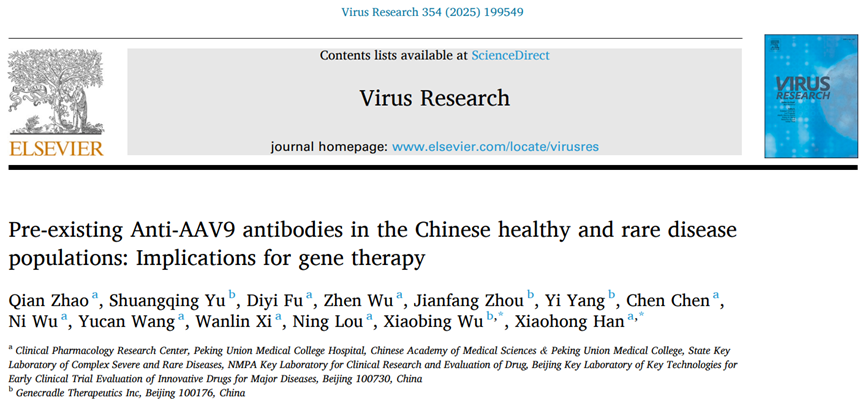 Virus Research 354 (2025) 199549

ELSEVIER

Contents lists available at ScienceDirect

Virus Research

journal homepage: www.elsevier.com/locate/virusres

VIRUS RESEARCH

Pre-existing Anti-AAV9 antibodies in the Chinese healthy and rare disease populations: Implications for gene therapy

Qian Zhao $^{a}$, Shuangqing Yu $^{b}$, Diyi Fu $^{a}$, Zhen Wu $^{a}$, Jianfang Zhou $^{b}$, Yi Yang $^{b}$, Chen Chen $^{a}$, Ni Wu $^{a}$, Yucan Wang $^{a}$, Wanlin Xi $^{a}$, Ning Lou $^{a}$, Xiaobing Wu $^{b,*}$, Xiaohong Han $^{a,*}$

$^{a}$ Clinical Pharmacology Research Center, Peking Union Medical College Hospital, Chinese Academy of Medical Sciences & Peking Union Medical College, State Key Laboratory of Complex Severe and Rare Diseases, NMPA Key Laboratory for Clinical Research and Evaluation of Drug, Beijing Key Laboratory of Key Technologies for Early Clinical Trial Evaluation of Innovative Drugs for Major Diseases, Beijing 100730, China
$^{b}$ Genecradle Therapeutics Inc, Beijing 100176, China